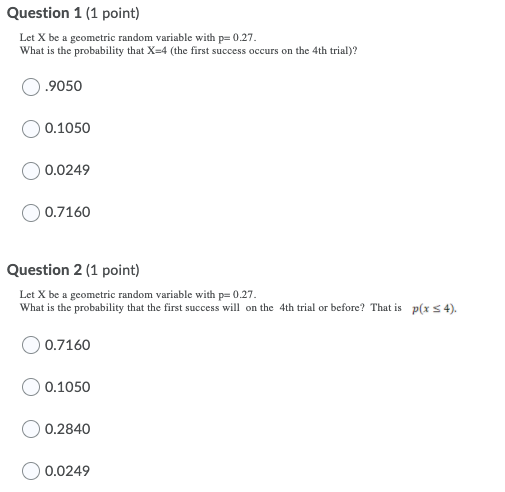 Question 1 (1 point)

Let X be a geometric random variable with p= 0.27.
What is the probability that X=4 (the first success occurs on the 4th trial)?

.9050

0.1050

0.0249

0.7160

Question 2 (1 point)

Let X be a geometric random variable with p= 0.27.
What is the probability that the first success will on the 4th trial or before? That is $p(x \leq 4)$.

0.7160

0.1050

0.2840

0.0249